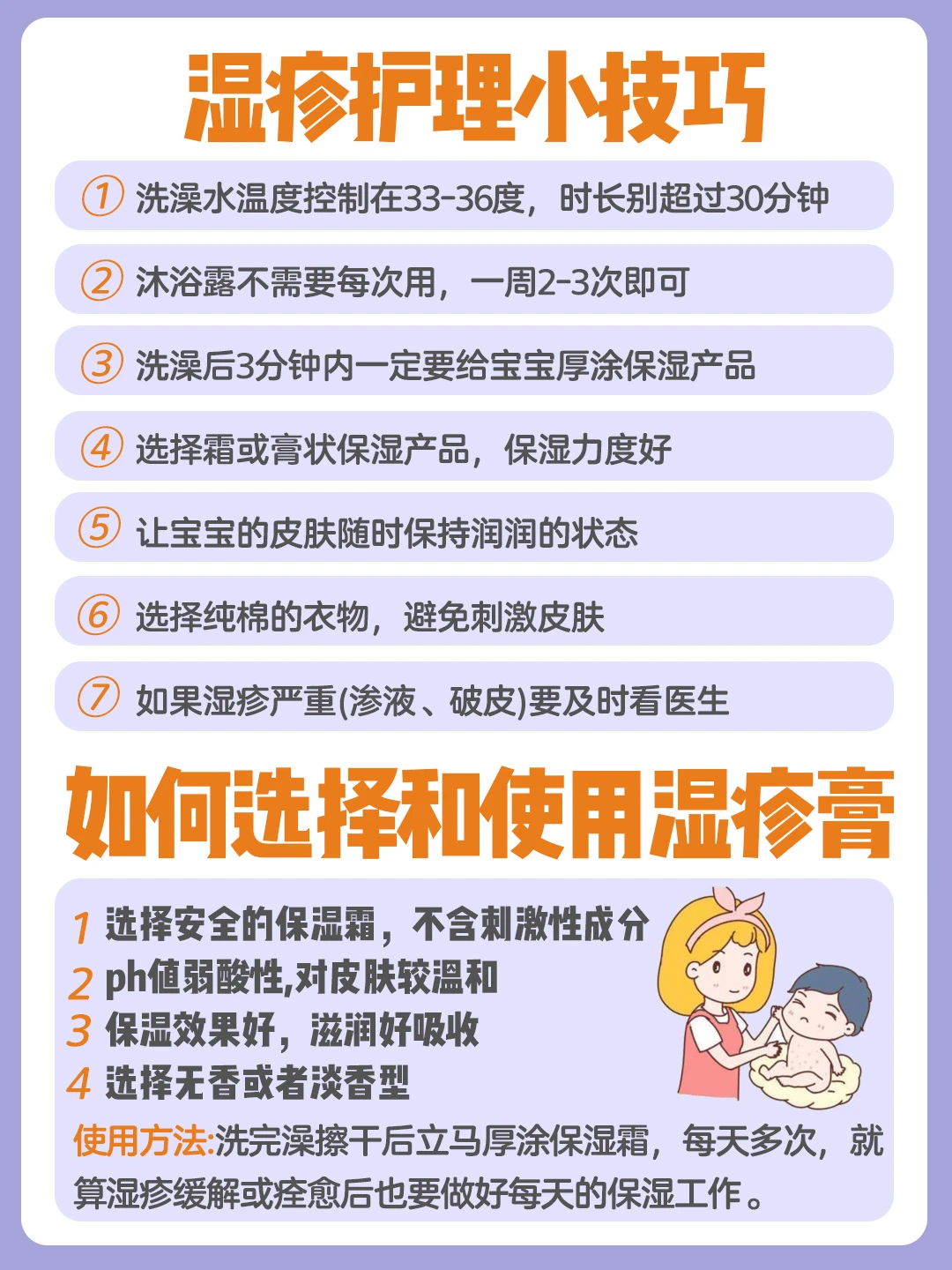 湿疹护理小技巧

① 洗澡水温度控制在33-36度，时长别超过30分钟

② 沐浴露不需要每次用，一周2-3次即可

③ 洗澡后3分钟内一定要给宝宝厚涂保湿产品

④ 选择霜或膏状保湿产品，保湿力度好

⑤ 让宝宝的皮肤随时保持润润的状态

⑥ 选择纯棉的衣物，避免刺激皮肤

⑦ 如果湿疹严重(渗液、破皮)要及时看医生

如何选择和使用湿疹膏

1 选择安全的保温霜，不含刺激性成分
2 ph值弱酸性,对皮肤较温和
3 保湿效果好，滋润好吸收
4 选择无香或者淡香型

使用方法:洗完澡擦干后立马厚涂保湿霜，每天多次，就算湿疹缓解或痊愈后也要做好每天的保湿工作。